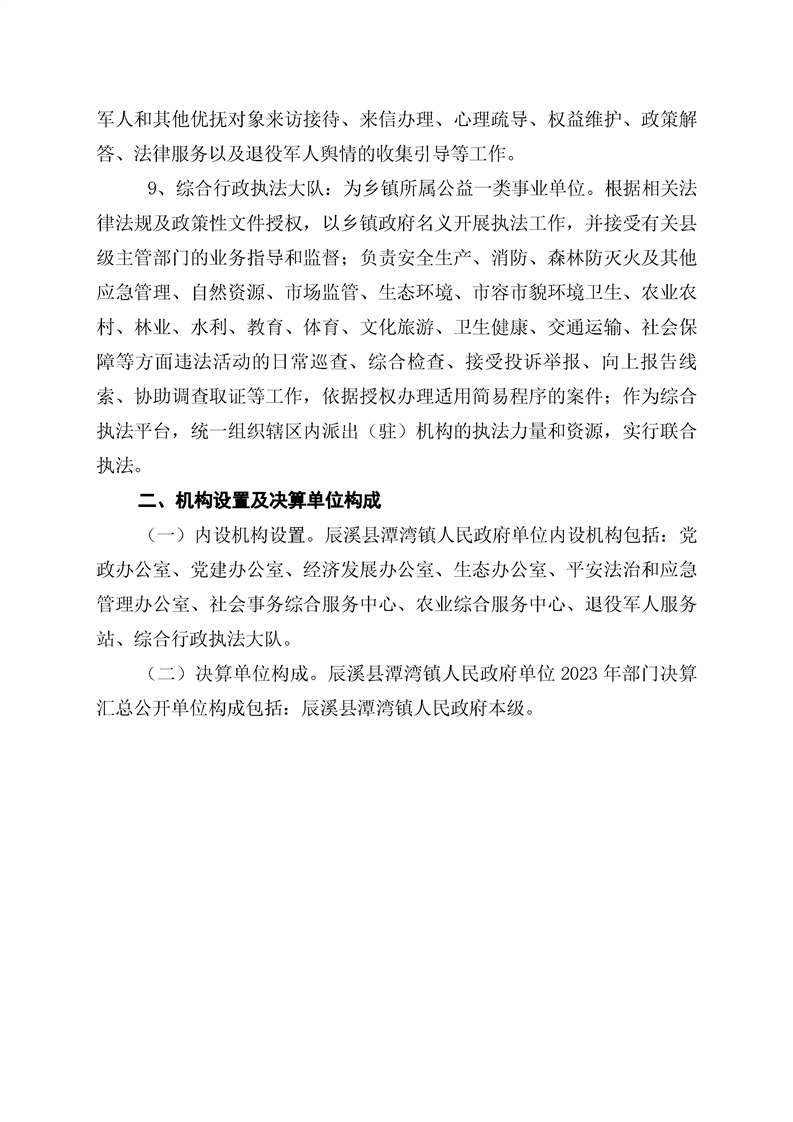 军人和其他优抚对象来访接待、来信办理、心理疏导、权益维护、政策解答、法律服务以及退役军人舆情的收集引导等工作。

9、综合行政执法大队：为乡镇所属公益一类事业单位。根据相关法律法规及政策性文件授权，以乡镇政府名义开展执法工作，并接受有关县级主管部门的业务指导和监督；负责安全生产、消防、森林防灭火及其他应急管理、自然资源、市场监管、生态环境、市容市貌环境卫生、农业农村、林业、水利、教育、体育、文化旅游、卫生健康、交通运输、社会保障等方面违法活动的日常巡查、综合检查、接受投诉举报、向上报告线索、协助调查取证等工作，依据授权办理适用简易程序的案件；作为综合执法平台，统一组织辖区内派出（驻）机构的执法力量和资源，实行联合执法。

二、机构设置及决算单位构成

（一）内设机构设置。辰溪县潭湾镇人民政府单位内设机构包括：党政办公室、党建办公室、经济发展办公室、生态办公室、平安法治和应急管理办公室、社会事务综合服务中心、农业综合服务中心、退役军人服务站、综合行政执法大队。

（二）决算单位构成。辰溪县潭湾镇人民政府单位 2023 年部门决算汇总公开单位构成包括：辰溪县潭湾镇人民政府本级。